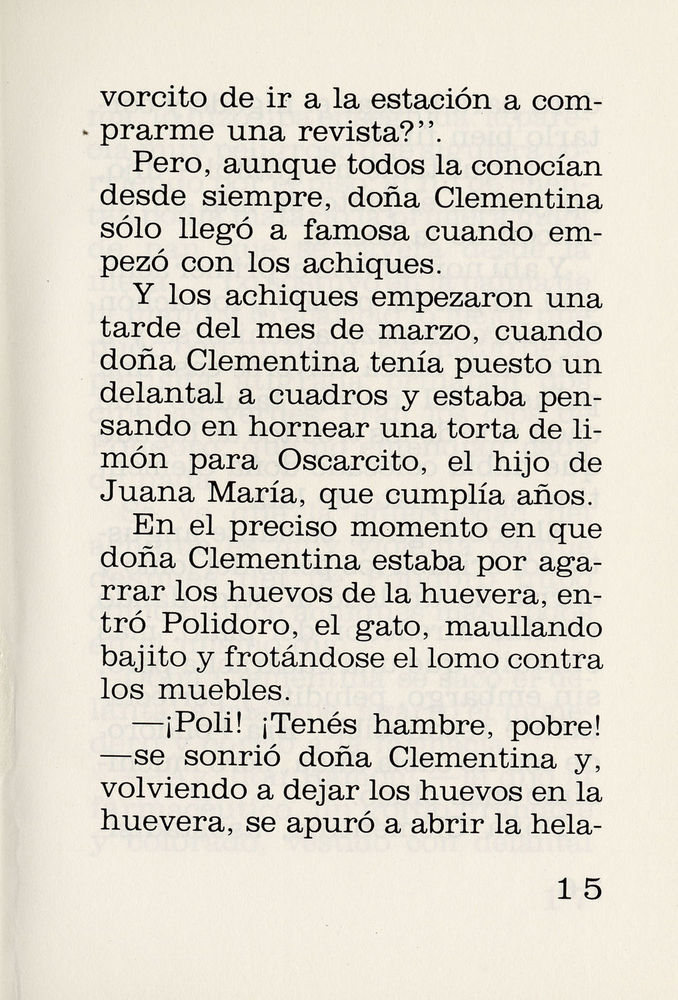 vorcito de ir a la estación a comprarme una revista?".

Pero, aunque todos la conocían desde siempre, doña Clementina sólo llegó a famosa cuando empezó con los achiques.

Y los achiques empezaron una tarde del mes de marzo, cuando doña Clementina tenía puesto un delantal a cuadros y estaba pensando en hornear una torta de limón para Oscarcito, el hijo de Juana María, que cumplía años.

En el preciso momento en que doña Clementina estaba por agarrar los huevos de la huevera, entró Polidoro, el gato, maullando bajito y frotándose el lomo contra los muebles.

—¡Poli! ¡Tenés hambre, pobre! —se sonrió doña Clementina y, volviendo a dejar los huevos en la huevera, se apuró a abrir la hela-

15